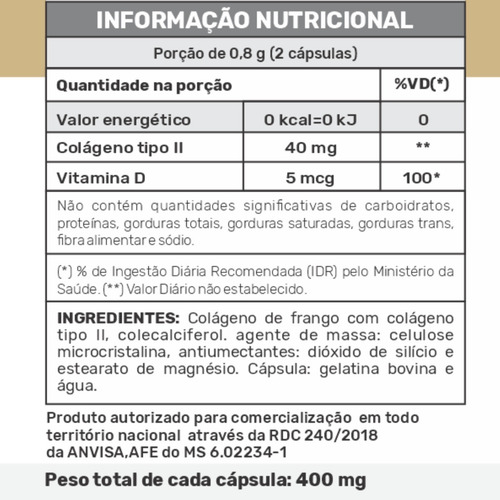 INFORMAÇÃO NUTRICIONAL

Porção de 0,8 g (2 cápsulas)

| Quantidade na porção | | %VD(*) |
|---|---|---|
| Valor energético | 0 kcal=0 kJ | 0 |
| Colágeno tipo II | 40 mg | ** |
| Vitamina D | 5 mcg | 100* |

Não contém quantidades significativas de carboidratos, proteínas, gorduras totais, gorduras saturadas, gorduras trans, fibra alimentar e sódio.

(*) % de Ingestão Diária Recomendada (IDR) pelo Ministério da Saúde. (**) Valor Diário não estabelecido.

INGREDIENTES: Colágeno de frango com colágeno tipo II, colecalciferol. agente de massa: celulose microcristalina, antiumectantes: dióxido de silício e estearato de magnésio. Cápsula: gelatina bovina e água.

Produto autorizado para comercialização em todo território nacional através da RDC 240/2018 da ANVISA,AFE do MS 6.02234-1

Peso total de cada cápsula: 400 mg